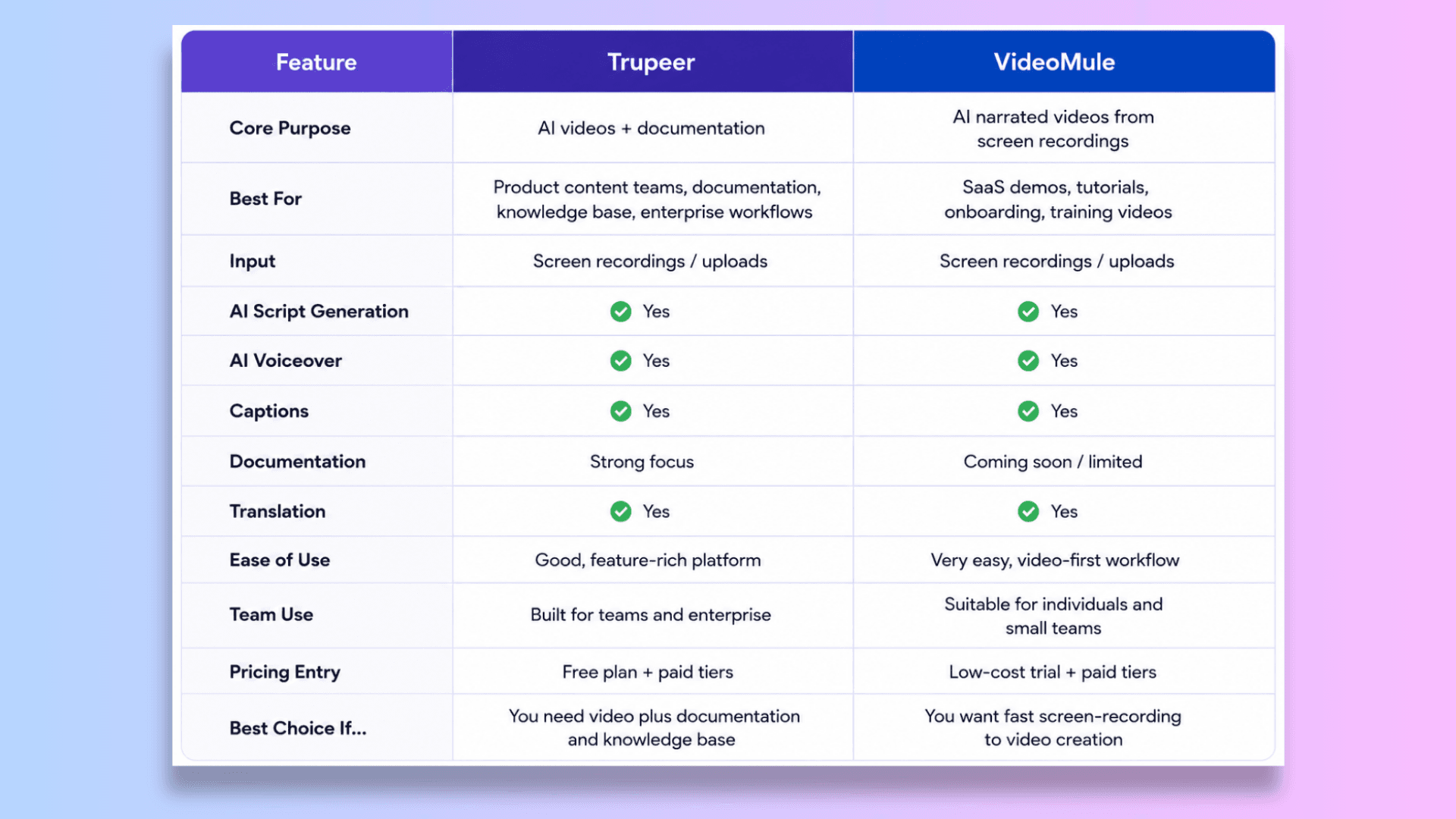 | Feature | Trupeer | VideoMule |
|---|---|---|
| Core Purpose | AI videos + documentation | AI narrated videos from screen recordings |
| Best For | Product content teams, documentation, knowledge base, enterprise workflows | SaaS demos, tutorials, onboarding, training videos |
| Input | Screen recordings / uploads | Screen recordings / uploads |
| AI Script Generation | Yes | Yes |
| AI Voiceover | Yes | Yes |
| Captions | Yes | Yes |
| Documentation | Strong focus | Coming soon / limited |
| Translation | Yes | Yes |
| Ease of Use | Good, feature-rich platform | Very easy, video-first workflow |
| Team Use | Built for teams and enterprise | Suitable for individuals and small teams |
| Pricing Entry | Free plan + paid tiers | Low-cost trial + paid tiers |
| Best Choice If... | You need video plus documentation and knowledge base | You want fast screen-recording to video creation |